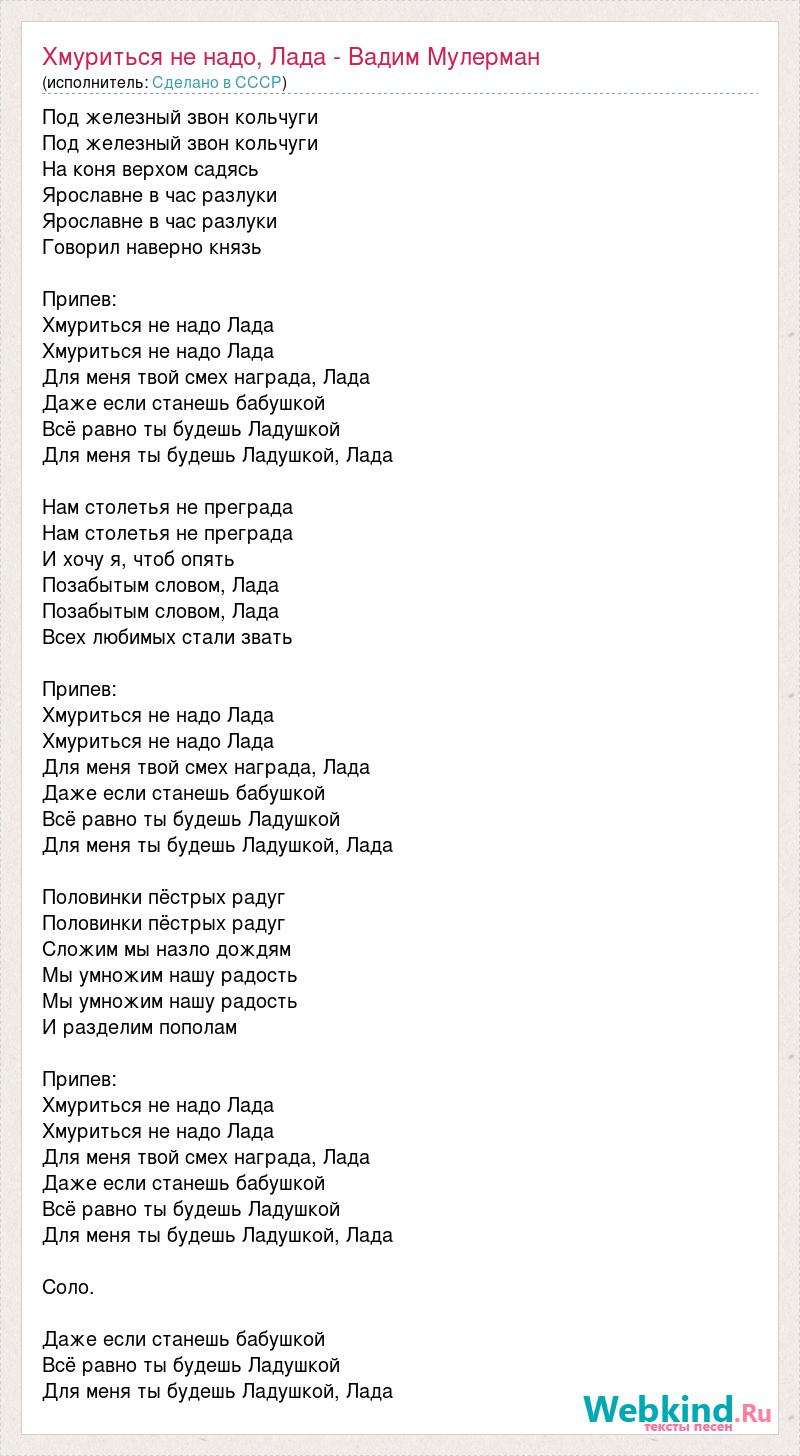 Хмуриться не надо, Лада - Вадим Мулерман
(исполнитель: Сделано в СССР)

Под железный звон кольчуги
Под железный звон кольчуги
На коня верхом садясь
Ярославне в час разлуки
Ярославне в час разлуки
Говорил наверно князь

Припев:
Хмуриться не надо Лада
Хмуриться не надо Лада
Для меня твой смех награда, Лада
Даже если станешь бабушкой
Всё равно ты будешь Ладушкой
Для меня ты будешь Ладушкой, Лада

Нам столетья не преграда
Нам столетья не преграда
И хочу я, чтоб опять
Позабытым словом, Лада
Позабытым словом, Лада
Всех любимых стали звать

Припев:
Хмуриться не надо Лада
Хмуриться не надо Лада
Для меня твой смех награда, Лада
Даже если станешь бабушкой
Всё равно ты будешь Ладушкой
Для меня ты будешь Ладушкой, Лада

Половинки пёстрых радуг
Половинки пёстрых радуг
Сложим мы назло дождям
Мы умножим нашу радость
Мы умножим нашу радость
И разделим пополам

Припев:
Хмуриться не надо Лада
Хмуриться не надо Лада
Для меня твой смех награда, Лада
Даже если станешь бабушкой
Всё равно ты будешь Ладушкой
Для меня ты будешь Ладушкой, Лада

Соло.

Даже если станешь бабушкой
Всё равно ты будешь Ладушкой
Для меня ты будешь Ладушкой, Лада

Webkind.Ru
тексты песен